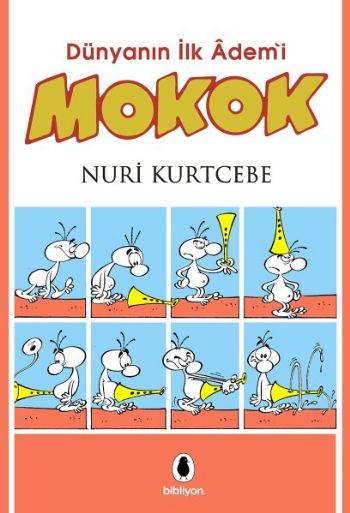 Dünyanın İlk Âdem'i

MOKOK

NURİ KURTCEBE

bibliyon.